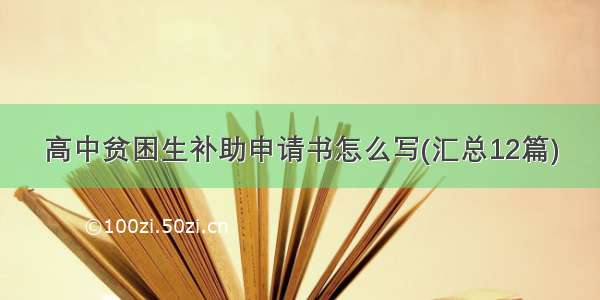 高中贫困生补助申请书怎么写(汇总12篇)

©100zi.50zi.cn